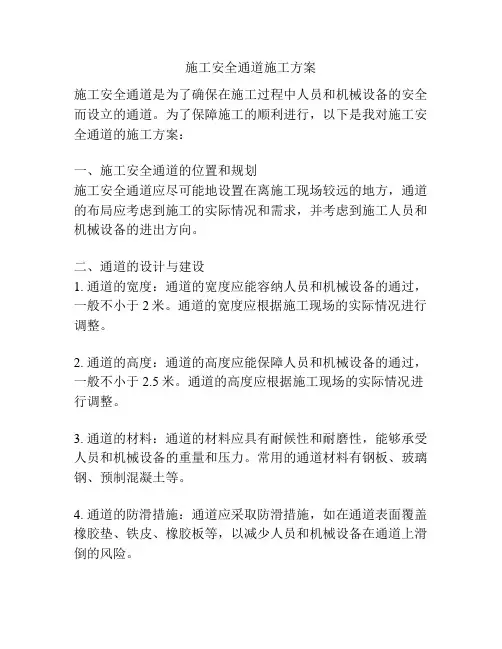 施工安全通道施工方案

施工安全通道是为了确保在施工过程中人员和机械设备的安全而设立的通道。为了保障施工的顺利进行，以下是我对施工安全通道的施工方案：

一、施工安全通道的位置和规划
施工安全通道应尽可能地设置在离施工现场较远的地方，通道的布局应考虑到施工的实际情况和需求，并考虑到施工人员和机械设备的进出方向。

二、通道的设计与建设
1. 通道的宽度：通道的宽度应能容纳人员和机械设备的通过，一般不小于 2 米。通道的宽度应根据施工现场的实际情况进行调整。

2. 通道的高度：通道的高度应能保障人员和机械设备的通过，一般不小于 2.5 米。通道的高度应根据施工现场的实际情况进行调整。

3. 通道的材料：通道的材料应具有耐候性和耐磨性，能够承受人员和机械设备的重量和压力。常用的通道材料有钢板、玻璃钢、预制混凝土等。

4. 通道的防滑措施：通道应采取防滑措施，如在通道表面覆盖橡胶垫、铁皮、橡胶板等，以减少人员和机械设备在通道上滑倒的风险。